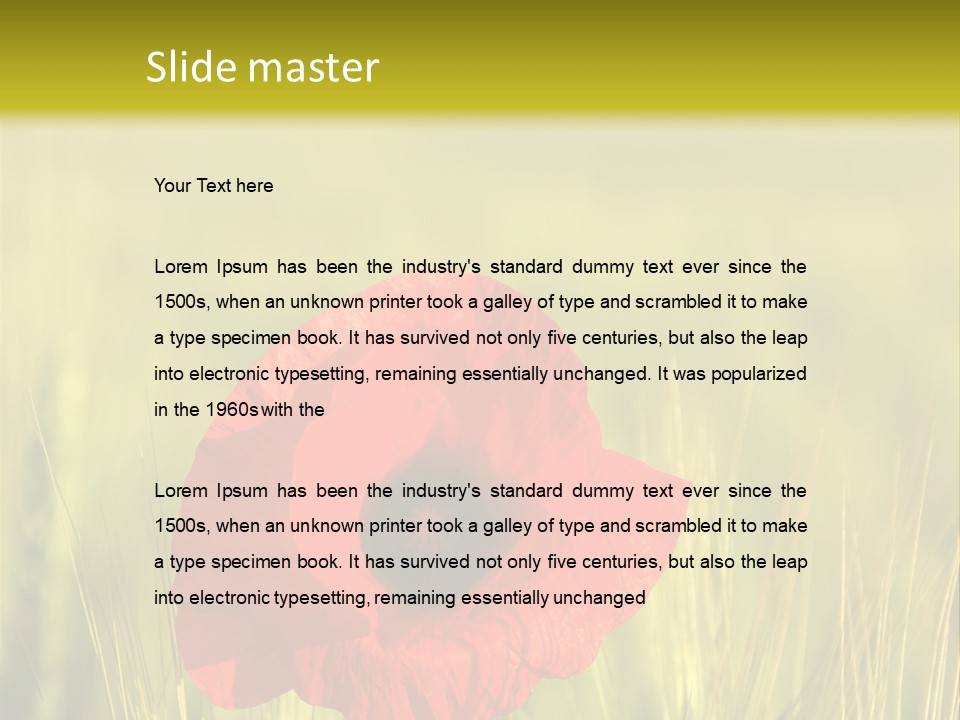 Slide master

Your Text here

Lorem Ipsum has been the industry's standard dummy text ever since the 1500s, when an unknown printer took a galley of type and scrambled it to make a type specimen book. It has survived not only five centuries, but also the leap into electronic typesetting, remaining essentially unchanged. It was popularized in the 1960s with the

Lorem Ipsum has been the industry's standard dummy text ever since the 1500s, when an unknown printer took a galley of type and scrambled it to make a type specimen book. It has survived not only five centuries, but also the leap into electronic typesetting, remaining essentially unchanged